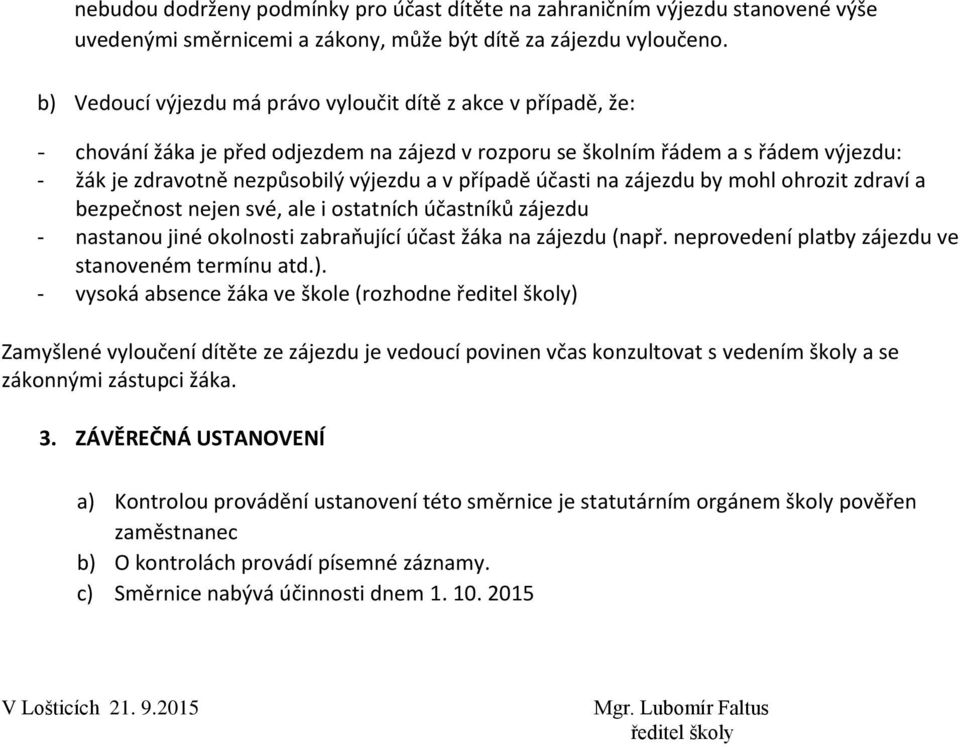 nebudou dodrženy podmínky pro účast dítěte na zahraničním výjezdu stanovené výše uvedenými směrnicemi a zákony, může být dítě za zájezdu vyloučeno.

b) Vedoucí výjezdu má právo vyloučit dítě z akce v případě, že:

- chování žáka je před odjezdem na zájezd v rozporu se školním řádem a s řádem výjezdu:
- žák je zdravotně nezpůsobilý výjezdu a v případě účasti na zájezdu by mohl ohrozit zdraví a bezpečnost nejen své, ale i ostatních účastníků zájezdu
- nastanou jiné okolnosti zabraňující účast žáka na zájezdu (např. neprovedení platby zájezdu ve stanoveném termínu atd.).
- vysoká absence žáka ve škole (rozhodne ředitel školy)

Zamyšlené vyloučení dítěte ze zájezdu je vedoucí povinen včas konzultovat s vedením školy a se zákonnými zástupci žáka.

3. ZÁVĚREČNÁ USTANOVENÍ

a) Kontrolou provádění ustanovení této směrnice je statutárním orgánem školy pověřen zaměstnanec
b) O kontrolách provádí písemné záznamy.
c) Směrnice nabývá účinnosti dnem 1. 10. 2015

V Lošticích 21. 9.2015

Mgr. Lubomír Faltus
ředitel školy